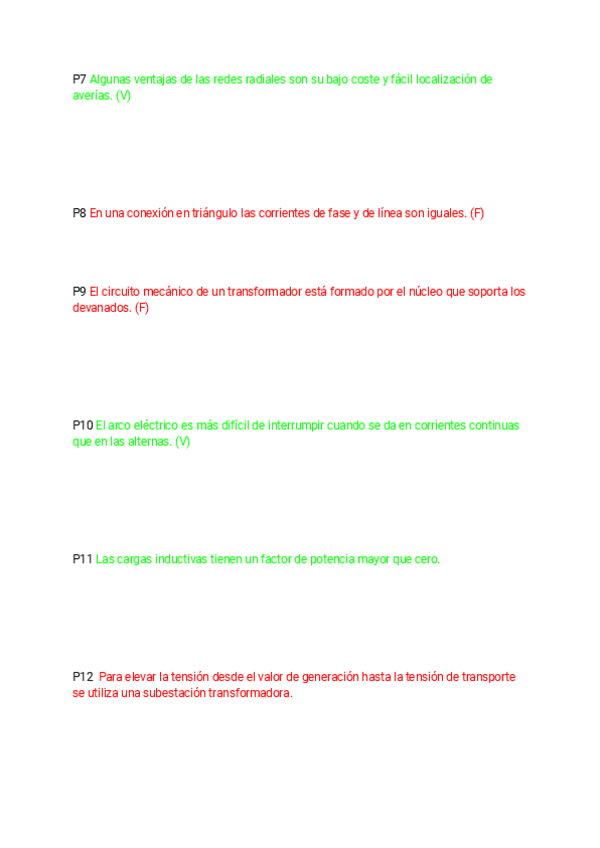 P7 Algunas ventajas de las redes radiales son su bajo coste y fácil localización de averías. (V)

P8 En una conexión en triángulo las corrientes de fase y de línea son iguales. (F)

P9 El circuito mecánico de un transformador está formado por el núcleo que soporta los devanados. (F)

P10 El arco eléctrico es más difícil de interrumpir cuando se da en corrientes continuas que en las alternas. (V)

P11 Las cargas inductivas tienen un factor de potencia mayor que cero.

P12 Para elevar la tensión desde el valor de generación hasta la tensión de transporte se utiliza una subestación transformadora.